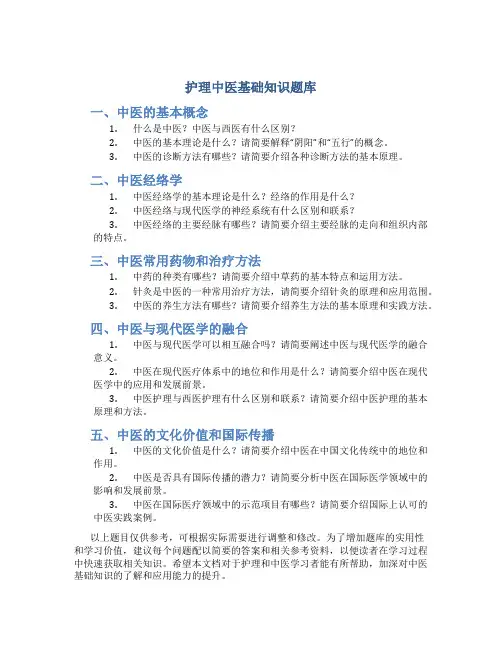 护理中医基础知识题库

一、中医的基本概念

1. 什么是中医？中医与西医有什么区别？

2. 中医的基本理论是什么？请简要解释“阴阳”和“五行”的概念。

3. 中医的诊断方法有哪些？请简要介绍各种诊断方法的基本原理。

二、中医经络学

1. 中医经络学的基本理论是什么？经络的作用是什么？

2. 中医经络与现代医学的神经系统有什么区别和联系？

3. 中医经络的主要经脉有哪些？请简要介绍主要经脉的走向和组织内部的特点。

三、中医常用药物和治疗方法

1. 中药的种类有哪些？请简要介绍中草药的基本特点和运用方法。

2. 针灸是中医的一种常用治疗方法，请简要介绍针灸的原理和应用范围。

3. 中医的养生方法有哪些？请简要介绍养生方法的基本原理和实践方法。

四、中医与现代医学的融合

1. 中医与现代医学可以相互融合吗？请简要阐述中医与现代医学的融合意义。

2. 中医在现代医疗体系中的地位和作用是什么？请简要介绍中医在现代医学中的应用和发展前景。

3. 中医护理与西医护理有什么区别和联系？请简要介绍中医护理的基本原理和方法。

五、中医的文化价值和国际传播

1. 中医的文化价值是什么？请简要介绍中医在中国文化传统中的地位和作用。

2. 中医是否具有国际传播的潜力？请简要分析中医在国际医学领域中的影响和发展前景。

3. 中医在国际医疗领域中的示范项目有哪些？请简要介绍国际上认可的中医实践案例。

以上题目仅供参考，可根据实际需要进行调整和修改。为了增加题库的实用性和学习价值，建议每个问题配以简要的答案和相关参考资料，以便读者在学习过程中快速获取相关知识。希望本文档对于护理和中医学习者能有所帮助，加深对中医基础知识的了解和应用能力的提升。